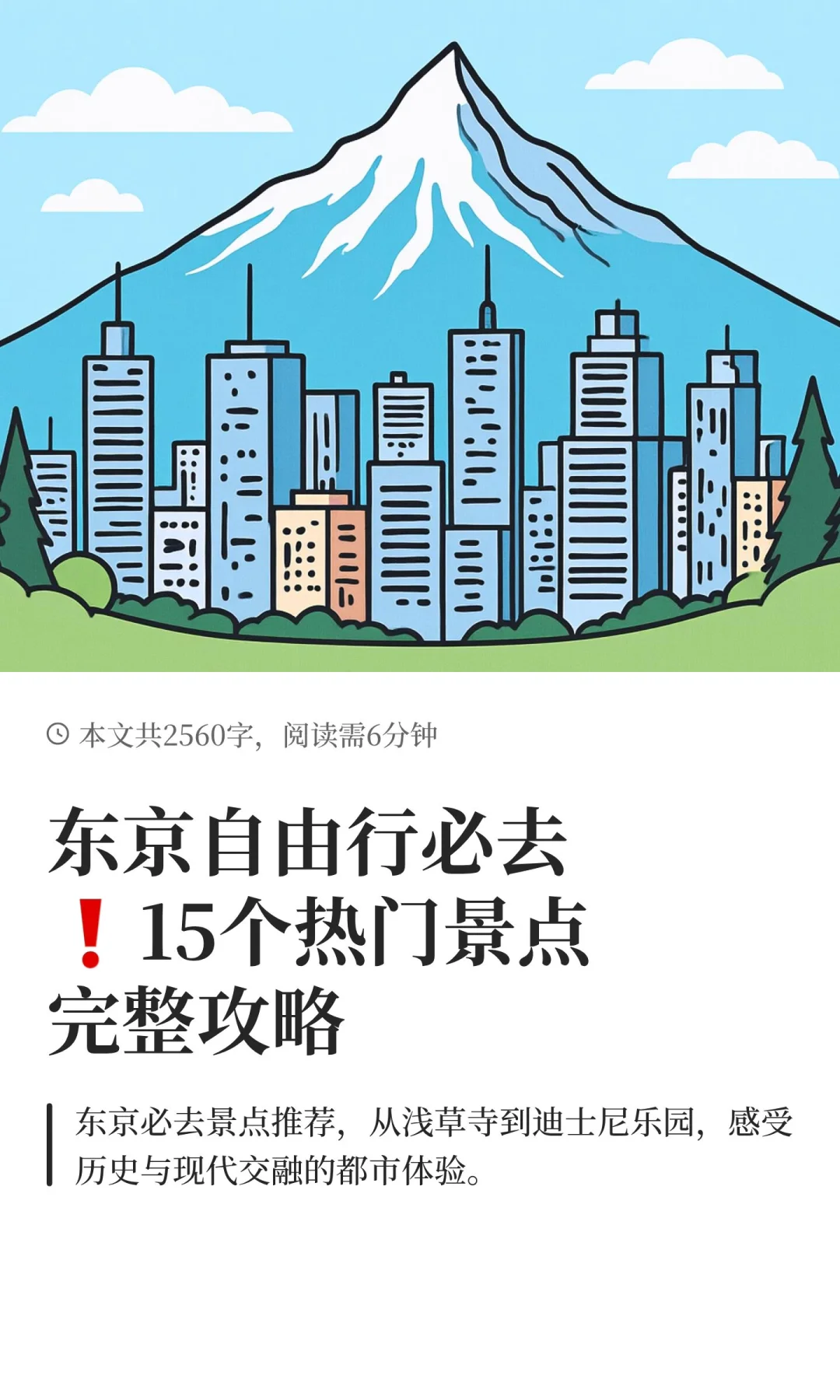 本文共2560字，阅读需6分钟

东京自由行必去❗15个热门景点完整攻略

东京必去景点推荐，从浅草寺到迪士尼乐园，感受历史与现代交融的都市体验。